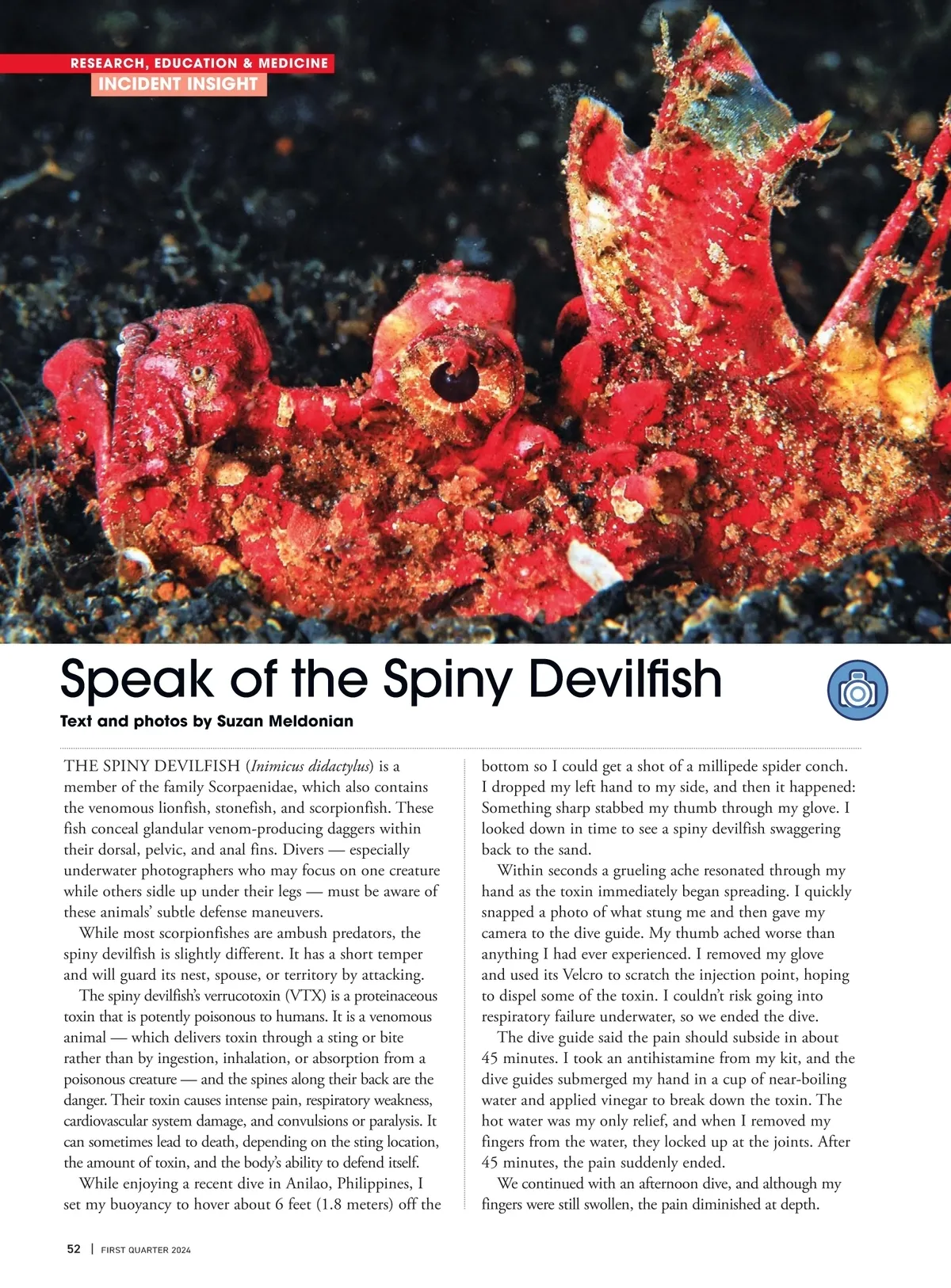 RESEARCH, EDUCATION & MEDICINE
INCIDENT INSIGHT

Speak of the Spiny Devilfish

Text and photos by Suzan Meldonian

THE SPINY DEVILFISH (Inimicus didactylus) is a member of the family Scorpaenidae, which also contains the venomous lionfish, stonefish, and scorpionfish. These fish conceal glandular venom-producing daggers within their dorsal, pelvic, and anal fins. Divers — especially underwater photographers who may focus on one creature while others sidle up under their legs — must be aware of these animals' subtle defense maneuvers.

While most scorpionfishes are ambush predators, the spiny devilfish is slightly different. It has a short temper and will guard its nest, spouse, or territory by attacking.

The spiny devilfish's verrucotoxin (VTX) is a proteinaceous toxin that is potently poisonous to humans. It is a venomous animal — which delivers toxin through a sting or bite rather than by ingestion, inhalation, or absorption from a poisonous creature — and the spines along their back are the danger. Their toxin causes intense pain, respiratory weakness, cardiovascular system damage, and convulsions or paralysis. It can sometimes lead to death, depending on the sting location, the amount of toxin, and the body's ability to defend itself.

While enjoying a recent dive in Anilao, Philippines, I set my buoyancy to hover about 6 feet (1.8 meters) off the bottom so I could get a shot of a millipede spider conch. I dropped my left hand to my side, and then it happened: Something sharp stabbed my thumb through my glove. I looked down in time to see a spiny devilfish swaggering back to the sand.

Within seconds a grueling ache resonated through my hand as the toxin immediately began spreading. I quickly snapped a photo of what stung me and then gave my camera to the dive guide. My thumb ached worse than anything I had ever experienced. I removed my glove and used its Velcro to scratch the injection point, hoping to dispel some of the toxin. I couldn't risk going into respiratory failure underwater, so we ended the dive.

The dive guide said the pain should subside in about 45 minutes. I took an antihistamine from my kit, and the dive guides submerged my hand in a cup of near-boiling water and applied vinegar to break down the toxin. The hot water was my only relief, and when I removed my fingers from the water, they locked up at the joints. After 45 minutes, the pain suddenly ended.

We continued with an afternoon dive, and although my fingers were still swollen, the pain diminished at depth.

52 | FIRST QUARTER 2024